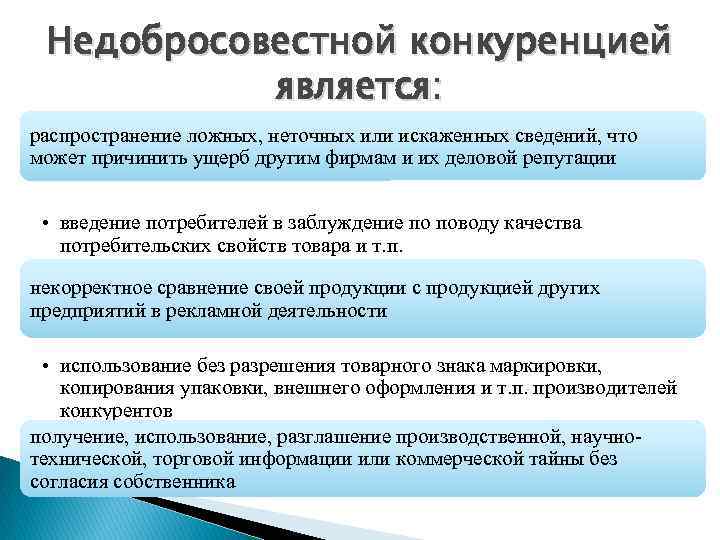 Недобросовестной конкуренцией является:

распространение ложных, неточных или искаженных сведений, что может причинить ущерб другим фирмам и их деловой репутации

• введение потребителей в заблуждение по поводу качества потребительских свойств товара и т.п.

некорректное сравнение своей продукции с продукцией других предприятий в рекламной деятельности

• использование без разрешения товарного знака маркировки, копирования упаковки, внешнего оформления и т.п. производителей конкурентов

получение, использование, разглашение производственной, научно-технической, торговой информации или коммерческой тайны без согласия собственника